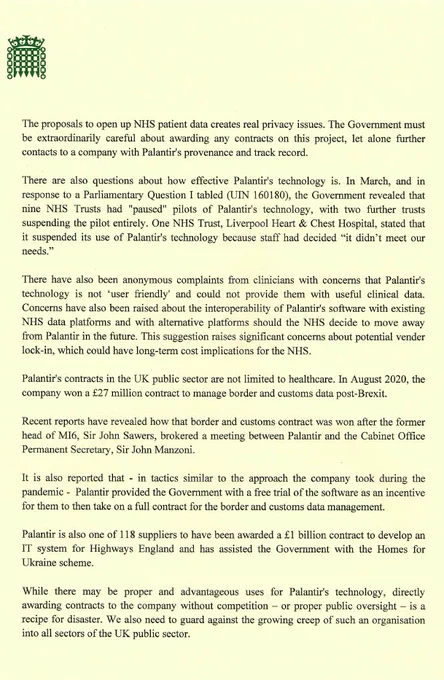 The proposals to open up NHS patient data creates real privacy issues. The Government must be extraordinarily careful about awarding any contracts on this project, let alone further contacts to a company with Palantir's provenance and track record.

There are also questions about how effective Palantir's technology is. In March, and in response to a Parliamentary Question I tabled (UIN 160180), the Government revealed that nine NHS Trusts had "paused" pilots of Palantir's technology, with two further trusts suspending the pilot entirely. One NHS Trust, Liverpool Heart & Chest Hospital, stated that it suspended its use of Palantir's technology because staff had decided "it didn't meet our needs."

There have also been anonymous complaints from clinicians with concerns that Palantir's technology is not 'user friendly' and could not provide them with useful clinical data. Concerns have also been raised about the interoperability of Palantir's software with existing NHS data platforms and with alternative platforms should the NHS decide to move away from Palantir in the future. This suggestion raises significant concerns about potential vender lock-in, which could have long-term cost implications for the NHS.

Palantir's contracts in the UK public sector are not limited to healthcare. In August 2020, the company won a £27 million contract to manage border and customs data post-Brexit.

Recent reports have revealed how that border and customs contract was won after the former head of MI6, Sir John Sawers, brokered a meeting between Palantir and the Cabinet Office Permanent Secretary, Sir John Manzoni.

It is also reported that - in tactics similar to the approach the company took during the pandemic - Palantir provided the Government with a free trial of the software as an incentive for them to then take on a full contract for the border and customs data management.

Palantir is also one of 118 suppliers to have been awarded a £1 billion contract to develop an IT system for Highways England and has assisted the Government with the Homes for Ukraine scheme.

While there may be proper and advantageous uses for Palantir's technology, directly awarding contracts to the company without competition – or proper public oversight – is a recipe for disaster. We also need to guard against the growing creep of such an organisation into all sectors of the UK public sector.